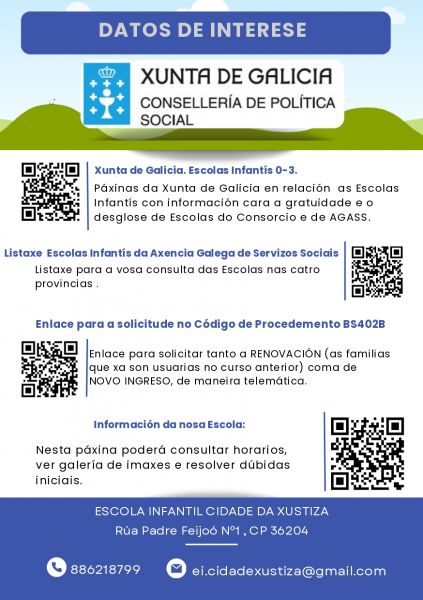 DATOS DE INTERESE

XUNTA DE GALICIA
CONSELLERÍA DE POLÍTICA SOCIAL

Xunta de Galicia. Escolas Infantís 0-3.
Páxinas da Xunta de Galicia en relación as Escolas Infantís con información cara a gratuidade e o desglose de Escolas do Consorcio e de AGASS.

Listaxe Escolas Infantís da Axencia Galega de Servizos Sociais
Listaxe para a vosa consulta das Escolas nas catro provincias .

Enlace para a solicitude no Código de Procedemento BS402B
Enlace para solicitar tanto a RENOVACIÓN (as familias que xa son usuarias no curso anterior) coma de NOVO INGRESO, de maneira telemática.

Información da nosa Escola:
Nesta páxina poderá consultar horarios, ver galería de imaxes e resolver dúbidas iniciais.

ESCOLA INFANTIL CIDADE DA XUSTIZA
Rúa Padre Feijoó Nº1 , CP 36204

886218799
ei.cidadexustiza@gmail.com